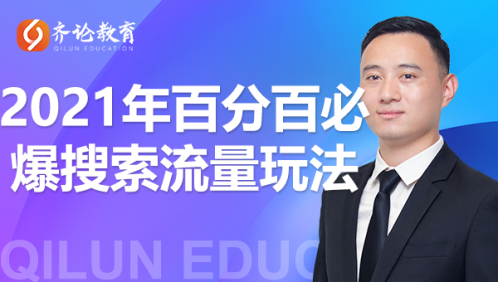 齐论教育
QILUN EDUCATION

2021年百分百必爆搜索流量玩法

QILUN EDUC